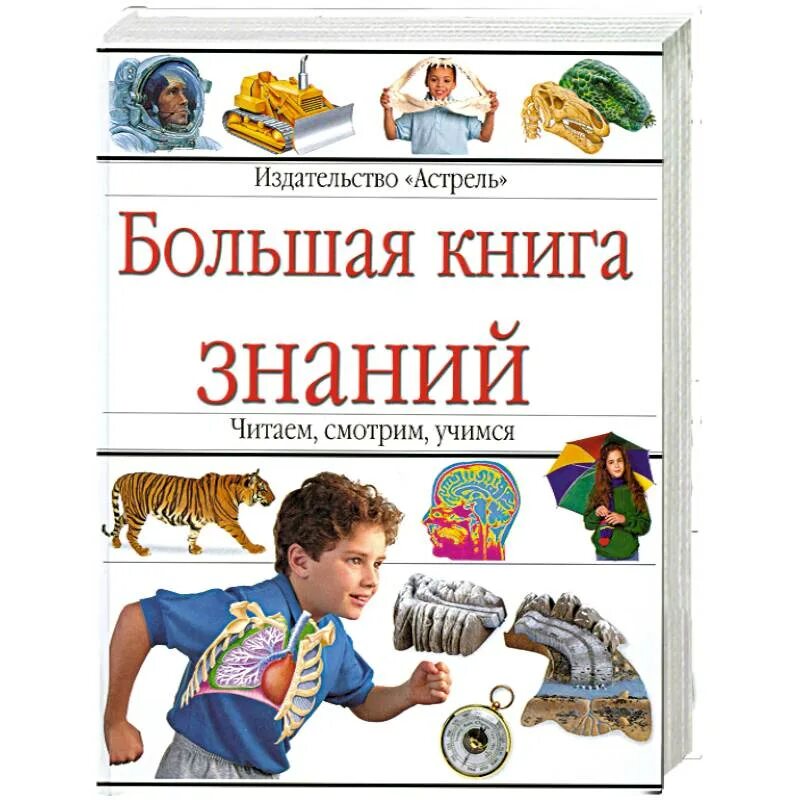 Издательство «Астрель»

Большая книга знаний

Читаем, смотрим, учимся